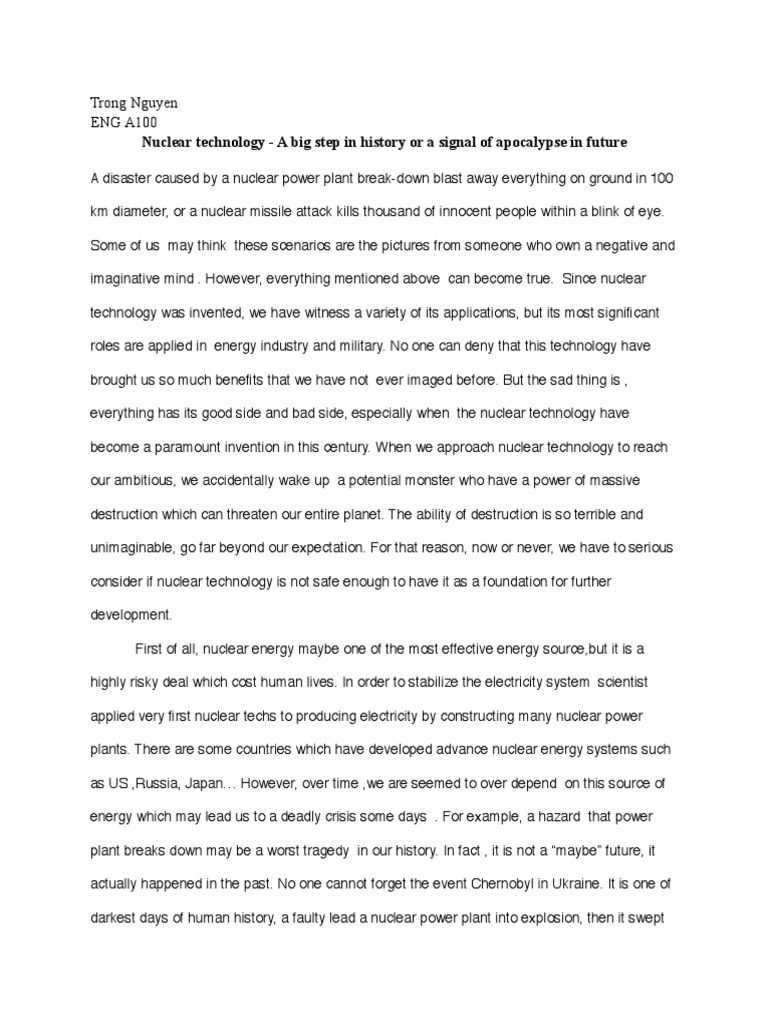 Trong Nguyen
ENG A100

Nuclear technology - A big step in history or a signal of apocalypse in future

A disaster caused by a nuclear power plant break-down blast away everything on ground in 100 km diameter, or a nuclear missile attack kills thousand of innocent people within a blink of eye. Some of us may think these scenarios are the pictures from someone who own a negative and imaginative mind . However, everything mentioned above can become true. Since nuclear technology was invented, we have witness a variety of its applications, but its most significant roles are applied in energy industry and military. No one can deny that this technology have brought us so much benefits that we have not ever imaged before. But the sad thing is , everything has its good side and bad side, especially when the nuclear technology have become a paramount invention in this century. When we approach nuclear technology to reach our ambitious, we accidentally wake up a potential monster who have a power of massive destruction which can threaten our entire planet. The ability of destruction is so terrible and unimaginable, go far beyond our expectation. For that reason, now or never, we have to serious consider if nuclear technology is not safe enough to have it as a foundation for further development.

First of all, nuclear energy maybe one of the most effective energy source,but it is a highly risky deal which cost human lives. In order to stabilize the electricity system scientist applied very first nuclear techs to producing electricity by constructing many nuclear power plants. There are some countries which have developed advance nuclear energy systems such as US ,Russia, Japan… However, over time ,we are seemed to over depend on this source of energy which may lead us to a deadly crisis some days . For example, a hazard that power plant breaks down may be a worst tragedy in our history. In fact , it is not a “maybe” future, it actually happened in the past. No one cannot forget the event Chernobyl in Ukraine. It is one of darkest days of human history, a faulty lead a nuclear power plant into explosion, then it swept